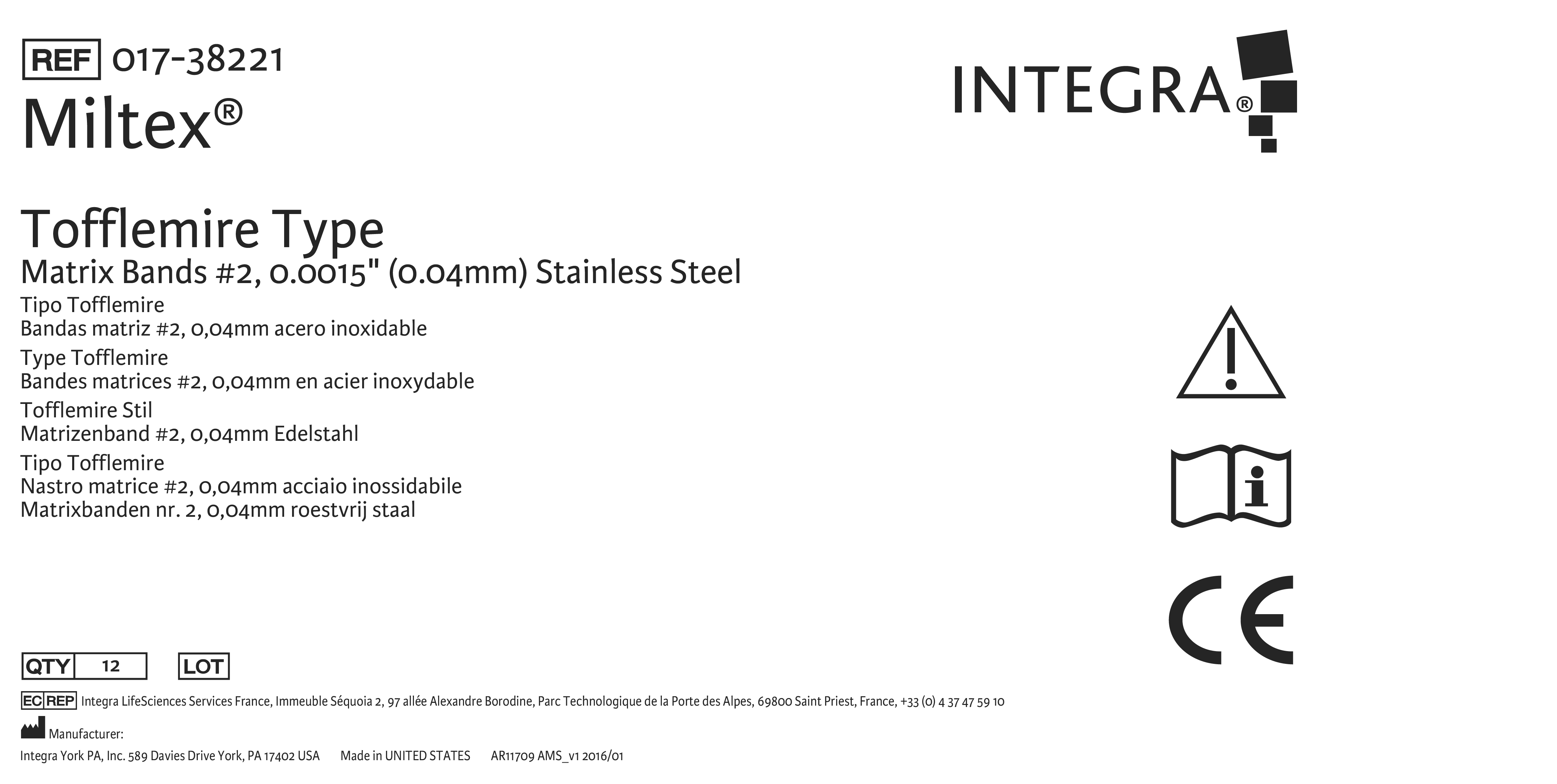 REF 017-38221
Miltex®

INTEGRA®

Tofflemire Type
Matrix Bands #2, 0.0015" (0.04mm) Stainless Steel
Tipo Tofflemire
Bandas matriz #2, 0,04mm acero inoxidable
Type Tofflemire
Bandes matrices #2, 0,04mm en acier inoxydable
Tofflemire Stil
Matrizenband #2, 0,04mm Edelstahl
Tipo Tofflemire
Nastro matrice #2, 0,04mm acciaio inossidabile
Matrixbanden nr. 2, 0,04mm roestvrij staal

CE

QTY 12 LOT

EC REP Integra LifeSciences Services France, Immeuble Séquoia 2, 97 allée Alexandre Borodine, Parc Technologique de la Porte des Alpes, 69800 Saint Priest, France, +33 (0) 4 37 47 59 10

Manufacturer:
Integra York PA, Inc. 589 Davies Drive York, PA 17402 USA Made in UNITED STATES AR11709 AMS_v1 2016/01